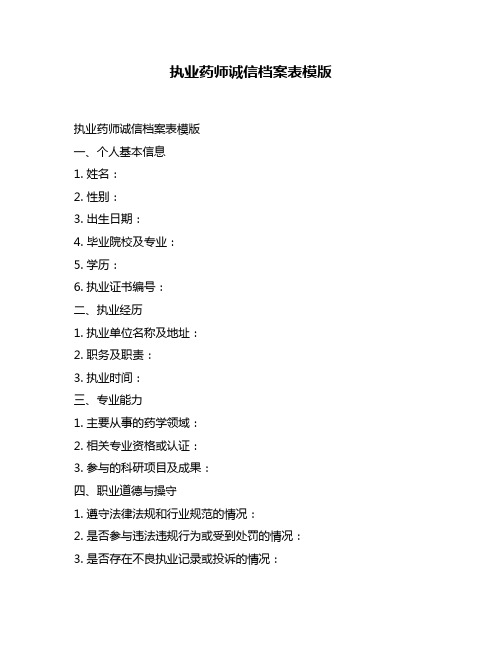 执业药师诚信档案表模版

执业药师诚信档案表模版

一、个人基本信息

1. 姓名：

2. 性别：

3. 出生日期：

4. 毕业院校及专业：

5. 学历：

6. 执业证书编号：

二、执业经历

1. 执业单位名称及地址：

2. 职务及职责：

3. 执业时间：

三、专业能力

1. 主要从事的药学领域：

2. 相关专业资格或认证：

3. 参与的科研项目及成果：

四、职业道德与操守

1. 遵守法律法规和行业规范的情况：

2. 是否参与违法违规行为或受到处罚的情况：

3. 是否存在不良执业记录或投诉的情况：